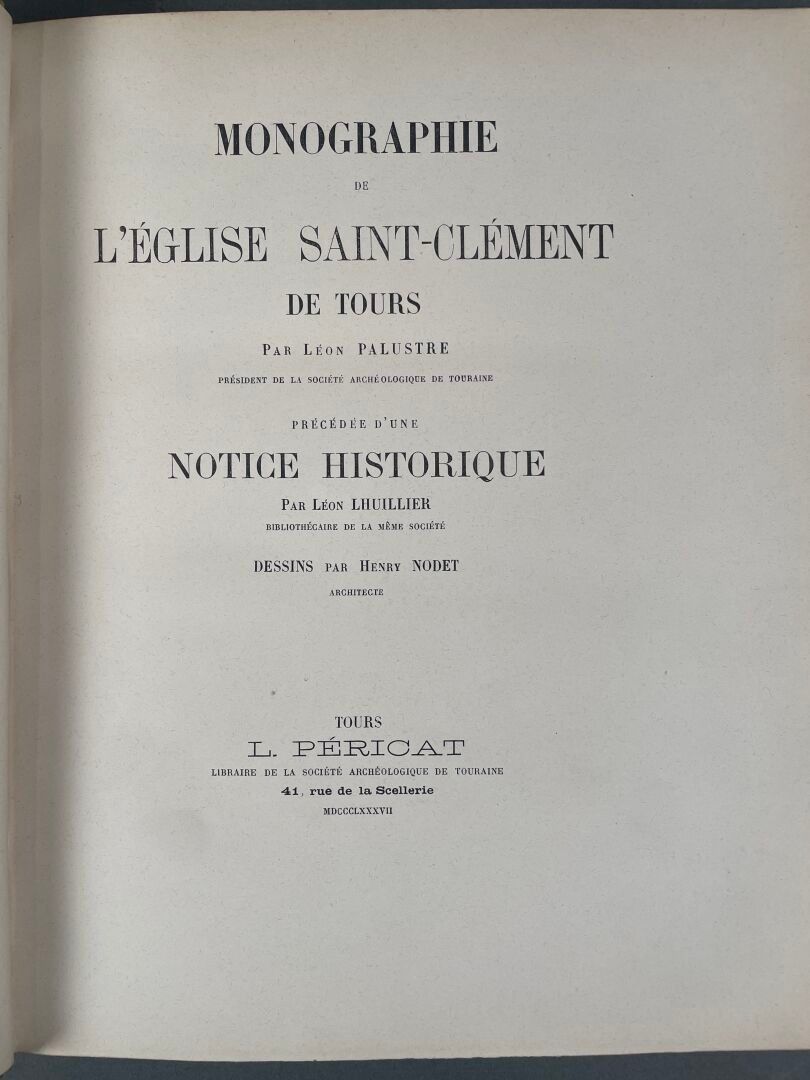 MONOGRAPHIE

DE

L'ÉGLISE SAINT-CLÉMENT

DE TOURS

PAR LÉON PALUSTRE

PRÉSIDENT DE LA SOCIÉTÉ ARCHÉOLOGIQUE DE TOURAINE

PRÉCÉDÉE D'UNE

NOTICE HISTORIQUE

PAR LÉON LHUILLIER

BIBLIOTHÉCAIRE DE LA MÊME SOCIÉTÉ

DESSINS PAR HENRY NODET

ARCHITECTE

TOURS

L. PÉRICAT

LIBRAIRE DE LA SOCIÉTÉ ARCHÉOLOGIQUE DE TOURAINE

41, rue de la Scellerie

MDCCCLXXXVII